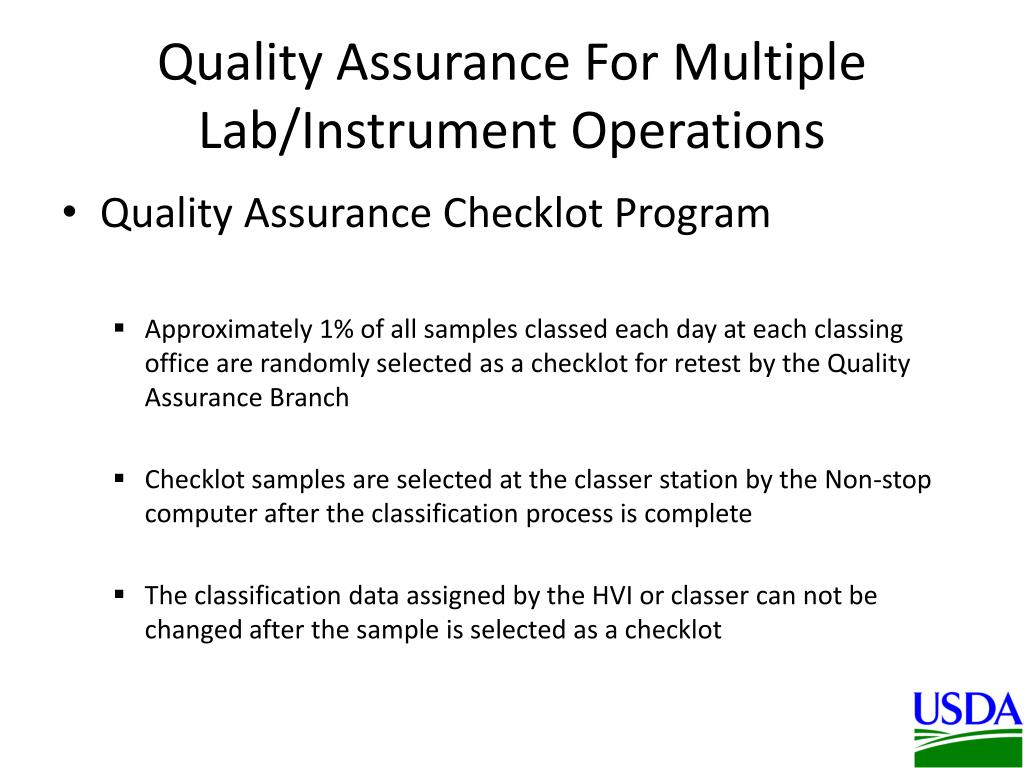 Quality Assurance For Multiple Lab/Instrument Operations

• Quality Assurance Checklot Program

▪ Approximately 1% of all samples classed each day at each classing office are randomly selected as a checklot for retest by the Quality Assurance Branch

▪ Checklot samples are selected at the classer station by the Non-stop computer after the classification process is complete

▪ The classification data assigned by the HVI or classer can not be changed after the sample is selected as a checklot

USDA